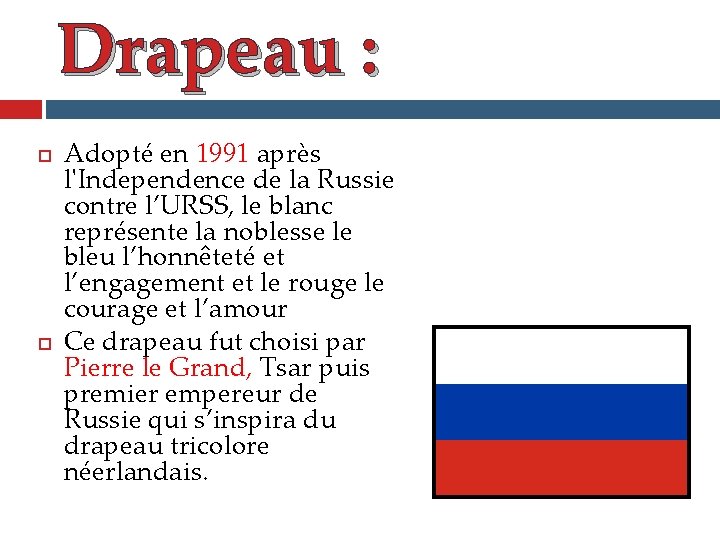 Drapeau :

Adopté en 1991 après l'Independence de la Russie contre l'URSS, le blanc représente la noblesse le bleu l'honnêteté et l'engagement et le rouge le courage et l'amour

Ce drapeau fut choisi par Pierre le Grand, Tsar puis premier empereur de Russie qui s'inspira du drapeau tricolore néerlandais.